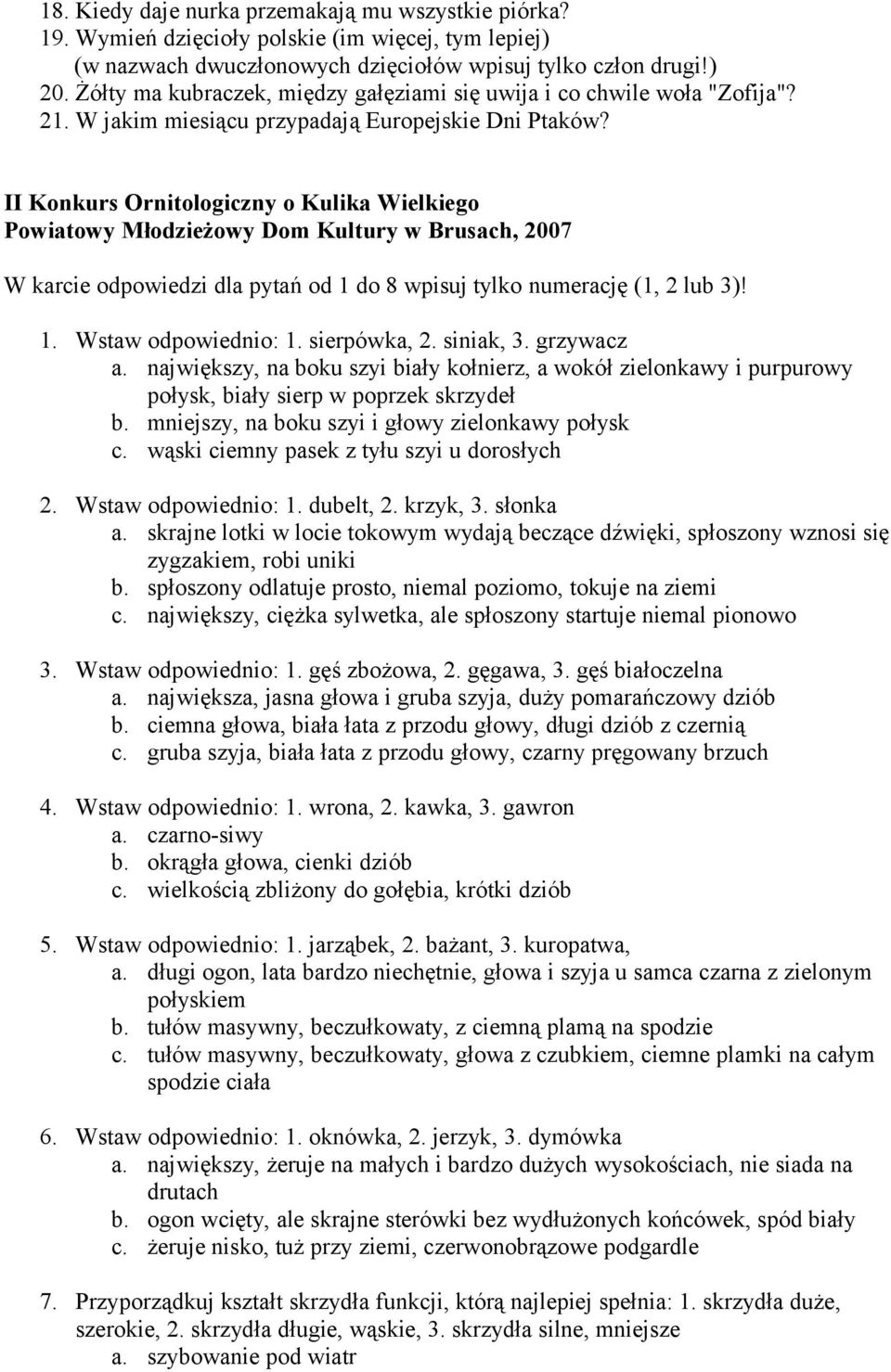 18. Kiedy daje nurka przemakają mu wszystkie piórka?
19. Wymień dzięcioły polskie (im więcej, tym lepiej) (w nazwach dwuczłonowych dzięciołów wpisuj tylko człon drugi!)
20. Żółty ma kubraczek, między gałęziami się uwija i co chwile woła "Zofija"?
21. W jakim miesiącu przypadają Europejskie Dni Ptaków?

II Konkurs Ornitologiczny o Kulika Wielkiego
Powiatowy Młodzieżowy Dom Kultury w Brusach, 2007

W karcie odpowiedzi dla pytań od 1 do 8 wpisuj tylko numerację (1, 2 lub 3)!

1. Wstaw odpowiednio: 1. sierpówka, 2. siniak, 3. grzywacz
a. największy, na boku szyi biały kołnierz, a wokół zielonkawy i purpurowy połysk, biały sierp w poprzek skrzydeł
b. mniejszy, na boku szyi i głowy zielonkawy połysk
c. wąski ciemny pasek z tyłu szyi u dorosłych

2. Wstaw odpowiednio: 1. dubelt, 2. krzyk, 3. słonka
a. skrajne lotki w locie tokowym wydają beczące dźwięki, spłoszony wznosi się zygzakiem, robi uniki
b. spłoszony odlatuje prosto, niemal poziomo, tokuje na ziemi
c. największy, ciężka sylwetka, ale spłoszony startuje niemal pionowo

3. Wstaw odpowiednio: 1. gęś zbożowa, 2. gęgawa, 3. gęś białoczelna
a. największa, jasna głowa i gruba szyja, duży pomarańczowy dziób
b. ciemna głowa, biała łata z przodu głowy, długi dziób z czernią
c. gruba szyja, biała łata z przodu głowy, czarny pręgowany brzuch

4. Wstaw odpowiednio: 1. wrona, 2. kawka, 3. gawron
a. czarno-siwy
b. okrągła głowa, cienki dziób
c. wielkością zbliżony do gołębia, krótki dziób

5. Wstaw odpowiednio: 1. jarząbek, 2. bażant, 3. kuropatwa,
a. długi ogon, lata bardzo niechętnie, głowa i szyja u samca czarna z zielonym połyskiem
b. tułów masywny, beczułkowaty, z ciemną plamą na spodzie
c. tułów masywny, beczułkowaty, głowa z czubkiem, ciemne plamki na całym spodzie ciała

6. Wstaw odpowiednio: 1. oknówka, 2. jerzyk, 3. dymówka
a. największy, żeruje na małych i bardzo dużych wysokościach, nie siada na drutach
b. ogon wcięty, ale skrajne sterówki bez wydłużonych końcówek, spód biały
c. żeruje nisko, tuż przy ziemi, czerwonobrązowe podgardle

7. Przyporządkuj kształt skrzydła funkcji, którą najlepiej spełnia: 1. skrzydła duże, szerokie, 2. skrzydła długie, wąskie, 3. skrzydła silne, mniejsze
a. szybowanie pod wiatr